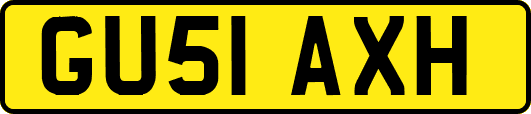 GU51 AXH